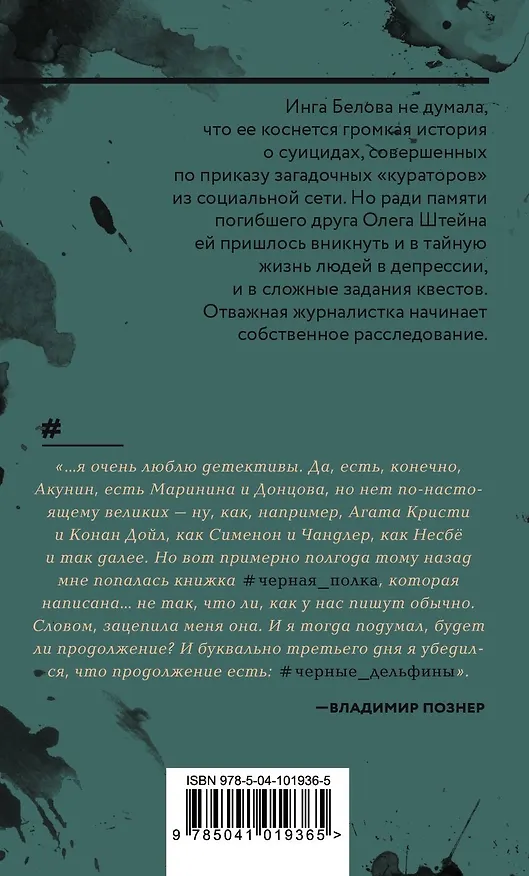 Инга Белова не думала, что ее коснется громкая история о суицидах, совершенных по приказу загадочных «кураторов» из социальной сети. Но ради памяти погибшего друга Олега Штейна ей пришлось вникнуть и в тайную жизнь людей в депрессии, и в сложные задания квестов. Отважная журналистка начинает собственное расследование.

#

«...я очень люблю детективы. Да, есть, конечно, Акунин, есть Маринина и Донцова, но нет по-настоящему великих — ну, как, например, Агата Кристи и Конан Дойл, как Сименон и Чандлер, как Несбё и так далее. Но вот примерно полгода тому назад мне попалась книжка #черная_полка, которая написана... не так, что ли, как у нас пишут обычно. Словом, зацепила меня она. И я тогда подумал, будет ли продолжение? И буквально третьего дня я убедился, что продолжение есть: #черные_дельфины».

—ВЛАДИМИР ПОЗНЕР

ISBN 978-5-04-101936-5

9 785041 019365 >